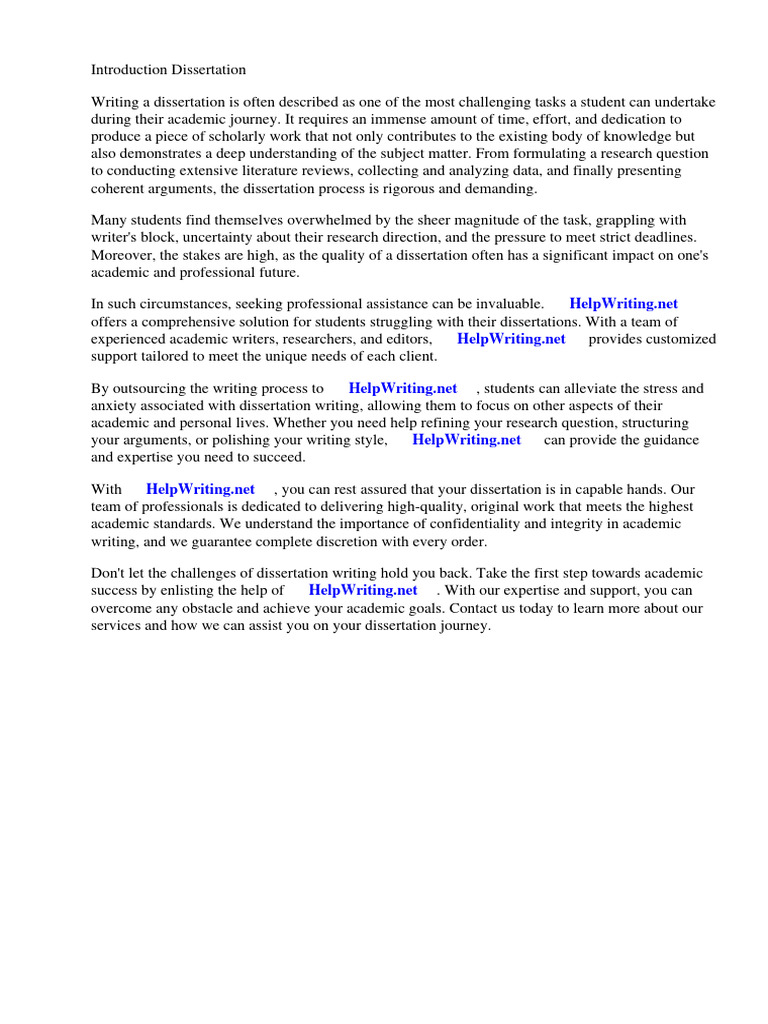 Introduction Dissertation

Writing a dissertation is often described as one of the most challenging tasks a student can undertake during their academic journey. It requires an immense amount of time, effort, and dedication to produce a piece of scholarly work that not only contributes to the existing body of knowledge but also demonstrates a deep understanding of the subject matter. From formulating a research question to conducting extensive literature reviews, collecting and analyzing data, and finally presenting coherent arguments, the dissertation process is rigorous and demanding.

Many students find themselves overwhelmed by the sheer magnitude of the task, grappling with writer's block, uncertainty about their research direction, and the pressure to meet strict deadlines. Moreover, the stakes are high, as the quality of a dissertation often has a significant impact on one's academic and professional future.

In such circumstances, seeking professional assistance can be invaluable. HelpWriting.net offers a comprehensive solution for students struggling with their dissertations. With a team of experienced academic writers, researchers, and editors, HelpWriting.net provides customized support tailored to meet the unique needs of each client.

By outsourcing the writing process to HelpWriting.net , students can alleviate the stress and anxiety associated with dissertation writing, allowing them to focus on other aspects of their academic and personal lives. Whether you need help refining your research question, structuring your arguments, or polishing your writing style, HelpWriting.net can provide the guidance and expertise you need to succeed.

With HelpWriting.net , you can rest assured that your dissertation is in capable hands. Our team of professionals is dedicated to delivering high-quality, original work that meets the highest academic standards. We understand the importance of confidentiality and integrity in academic writing, and we guarantee complete discretion with every order.

Don't let the challenges of dissertation writing hold you back. Take the first step towards academic success by enlisting the help of HelpWriting.net . With our expertise and support, you can overcome any obstacle and achieve your academic goals. Contact us today to learn more about our services and how we can assist you on your dissertation journey.